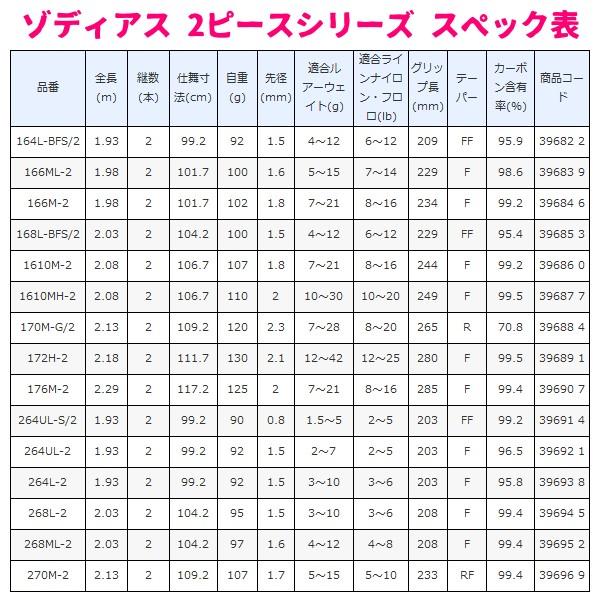 ゾディアス 2ピースシリーズ スペック表

| 品番 | 全長(m) | 継数(本) | 仕舞寸法(cm) | 自重(g) | 先径(mm) | 適合ルアーウェイト(g) | 適合ラインナイロン・フロロ(lb) | グリップ長(mm) | テーパー | カーボン含有率(%) | 商品コード |
|---|---|---|---|---|---|---|---|---|---|---|---|
| 164L-BFS/2 | 1.93 | 2 | 99.2 | 92 | 1.5 | 4～12 | 6～12 | 209 | FF | 95.9 | 39682 2 |
| 166ML-2 | 1.98 | 2 | 101.7 | 100 | 1.6 | 5～15 | 7～14 | 229 | F | 98.6 | 39683 9 |
| 166M-2 | 1.98 | 2 | 101.7 | 102 | 1.8 | 7～21 | 8～16 | 234 | F | 99.2 | 39684 6 |
| 168L-BFS/2 | 2.03 | 2 | 104.2 | 100 | 1.5 | 4～12 | 6～12 | 229 | FF | 95.4 | 39685 3 |
| 1610M-2 | 2.08 | 2 | 106.7 | 107 | 1.8 | 7～21 | 8～16 | 244 | F | 99.2 | 39686 0 |
| 1610MH-2 | 2.08 | 2 | 106.7 | 110 | 2 | 10～30 | 10～20 | 249 | F | 99.5 | 39687 7 |
| 170M-G/2 | 2.13 | 2 | 109.2 | 120 | 2.3 | 7～28 | 8～20 | 265 | R | 70.8 | 39688 4 |
| 172H-2 | 2.18 | 2 | 111.7 | 130 | 2.1 | 12～42 | 12～25 | 280 | F | 99.5 | 39689 1 |
| 176M-2 | 2.29 | 2 | 117.2 | 125 | 2 | 7～21 | 8～16 | 285 | F | 99.4 | 39690 7 |
| 264UL-S/2 | 1.93 | 2 | 99.2 | 90 | 0.8 | 1.5～5 | 2～5 | 203 | FF | 99.2 | 39691 4 |
| 264UL-2 | 1.93 | 2 | 99.2 | 92 | 1.5 | 2～7 | 2～5 | 203 | F | 96.5 | 39692 1 |
| 264L-2 | 1.93 | 2 | 99.2 | 92 | 1.5 | 3～10 | 3～6 | 203 | F | 95.8 | 39693 8 |
| 268L-2 | 2.03 | 2 | 104.2 | 95 | 1.5 | 3～10 | 3～6 | 208 | F | 99.4 | 39694 5 |
| 268ML-2 | 2.03 | 2 | 104.2 | 97 | 1.6 | 4～12 | 4～8 | 208 | F | 99.4 | 39695 2 |
| 270M-2 | 2.13 | 2 | 109.2 | 107 | 1.7 | 5～15 | 5～10 | 233 | RF | 99.4 | 39696 9 |